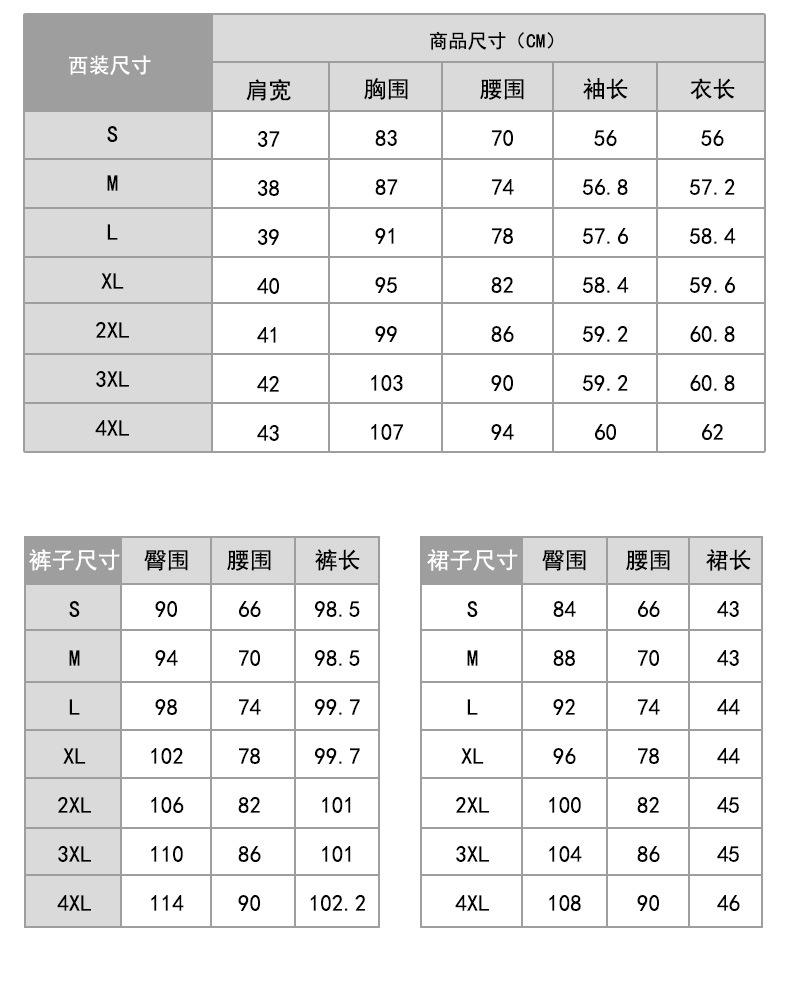 | 西装尺寸 | 商品尺寸（CM） | | | | |
|---|---|---|---|---|---|
| | 肩宽 | 胸围 | 腰围 | 袖长 | 衣长 |
| S | 37 | 83 | 70 | 56 | 56 |
| M | 38 | 87 | 74 | 56.8 | 57.2 |
| L | 39 | 91 | 78 | 57.6 | 58.4 |
| XL | 40 | 95 | 82 | 58.4 | 59.6 |
| 2XL | 41 | 99 | 86 | 59.2 | 60.8 |
| 3XL | 42 | 103 | 90 | 59.2 | 60.8 |
| 4XL | 43 | 107 | 94 | 60 | 62 |

| 裤子尺寸 | 臀围 | 腰围 | 裤长 |
|---|---|---|---|
| S | 90 | 66 | 98.5 |
| M | 94 | 70 | 98.5 |
| L | 98 | 74 | 99.7 |
| XL | 102 | 78 | 99.7 |
| 2XL | 106 | 82 | 101 |
| 3XL | 110 | 86 | 101 |
| 4XL | 114 | 90 | 102.2 |

| 裙子尺寸 | 臀围 | 腰围 | 裙长 |
|---|---|---|---|
| S | 84 | 66 | 43 |
| M | 88 | 70 | 43 |
| L | 92 | 74 | 44 |
| XL | 96 | 78 | 44 |
| 2XL | 100 | 82 | 45 |
| 3XL | 104 | 86 | 45 |
| 4XL | 108 | 90 | 46 |